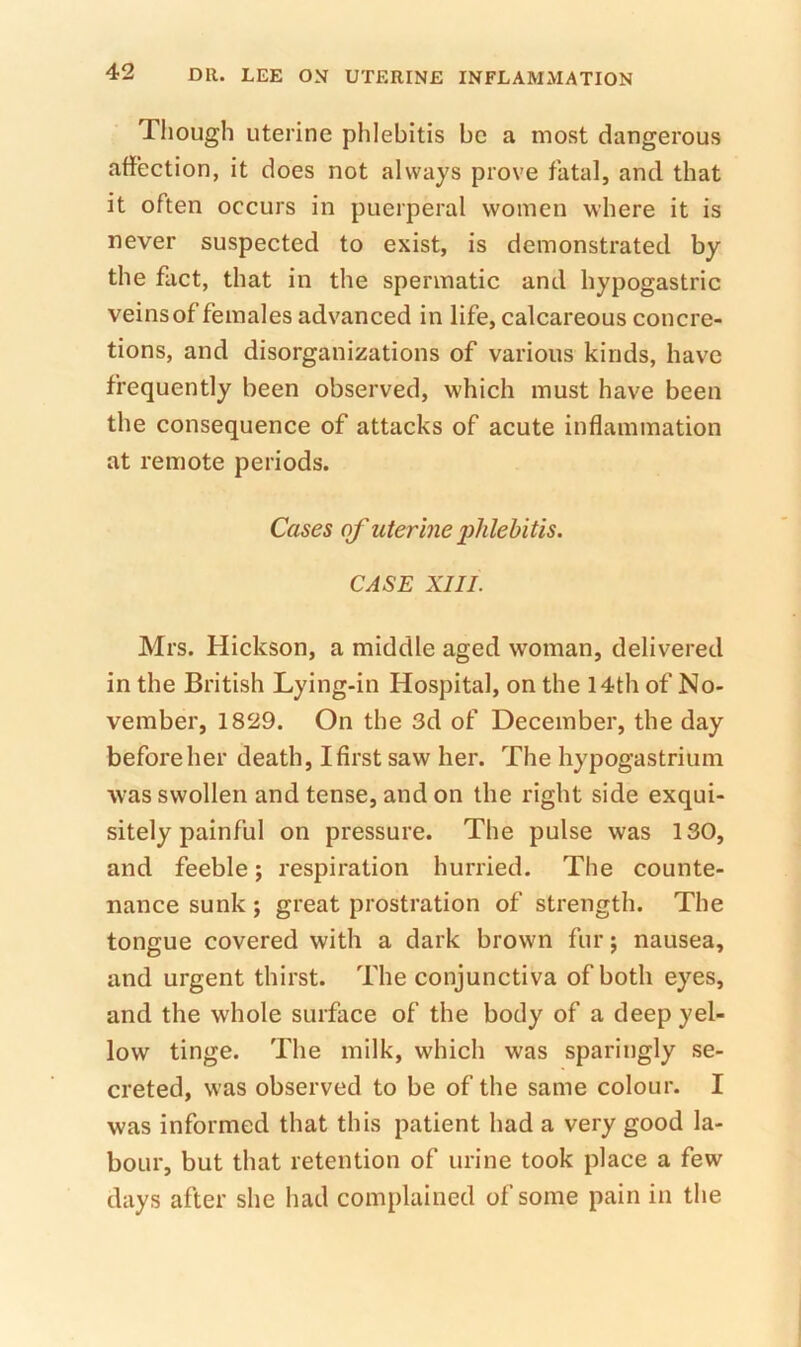 42 DR. LEE ON UTERINE INFLAMMATION

Though uterine phlebitis be a most dangerous affection, it does not always prove fatal, and that it often occurs in puerperal women where it is never suspected to exist, is demonstrated by the fact, that in the spermatic and hypogastric veins of females advanced in life, calcareous concretions, and disorganizations of various kinds, have frequently been observed, which must have been the consequence of attacks of acute inflammation at remote periods.

Cases of uterine phlebitis.

CASE XIII.

Mrs. Hickson, a middle aged woman, delivered in the British Lying-in Hospital, on the 14th of November, 1829. On the 3d of December, the day before her death, I first saw her. The hypogastrium was swollen and tense, and on the right side exquisitely painful on pressure. The pulse was 130, and feeble; respiration hurried. The countenance sunk; great prostration of strength. The tongue covered with a dark brown fur; nausea, and urgent thirst. The conjunctiva of both eyes, and the whole surface of the body of a deep yellow tinge. The milk, which was sparingly secreted, was observed to be of the same colour. I was informed that this patient had a very good labour, but that retention of urine took place a few days after she had complained of some pain in the